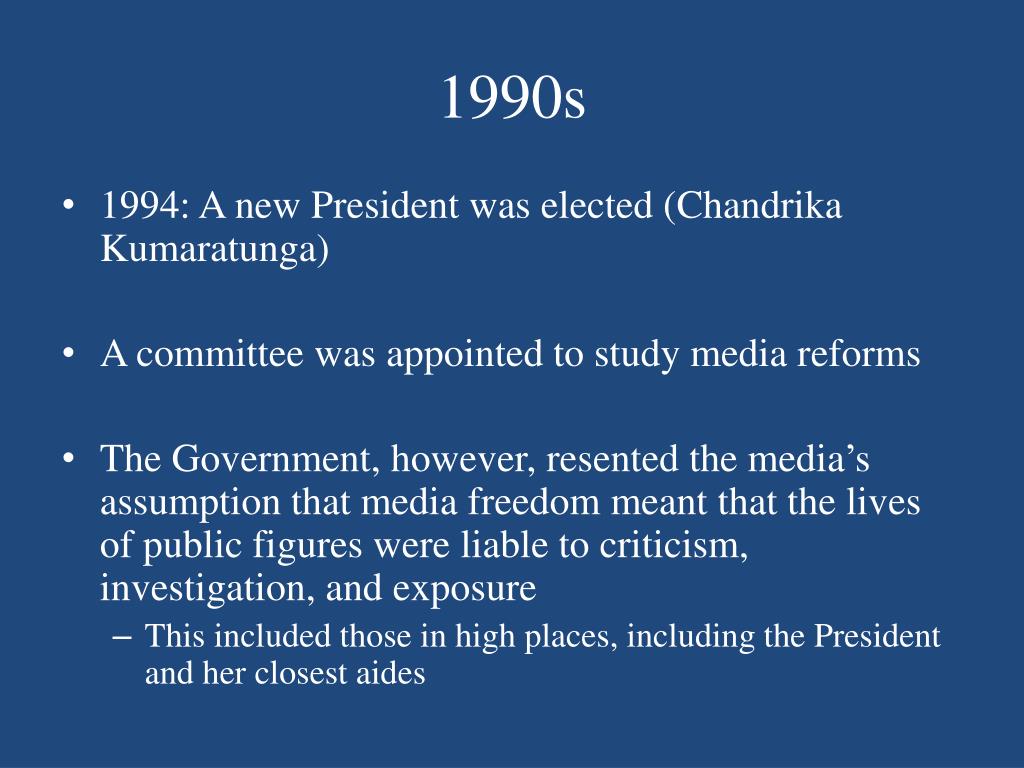 1990s

• 1994: A new President was elected (Chandrika Kumaratunga)

• A committee was appointed to study media reforms

• The Government, however, resented the media’s assumption that media freedom meant that the lives of public figures were liable to criticism, investigation, and exposure
– This included those in high places, including the President and her closest aides